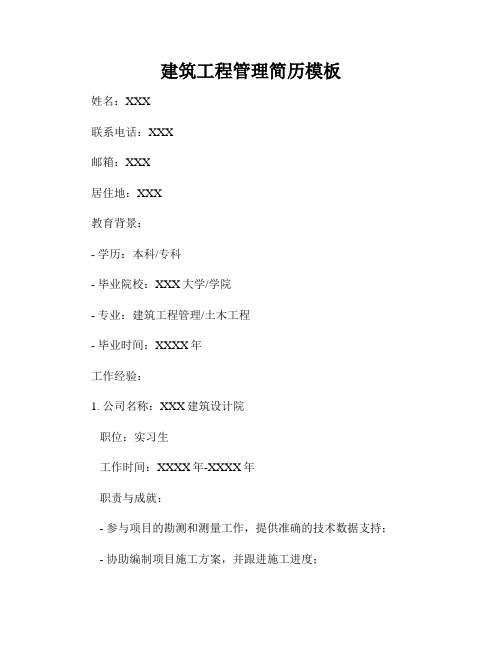 建筑工程管理简历模板

姓名：XXX

联系电话：XXX

邮箱：XXX

居住地：XXX

教育背景：

- 学历：本科/专科

- 毕业院校：XXX大学/学院

- 专业：建筑工程管理/土木工程

- 毕业时间：XXXX年

工作经验：

1. 公司名称：XXX建筑设计院

职位：实习生

工作时间：XXXX年-XXXX年

职责与成就：

- 参与项目的勘测和测量工作，提供准确的技术数据支持；

- 协助编制项目施工方案，并跟进施工进度；